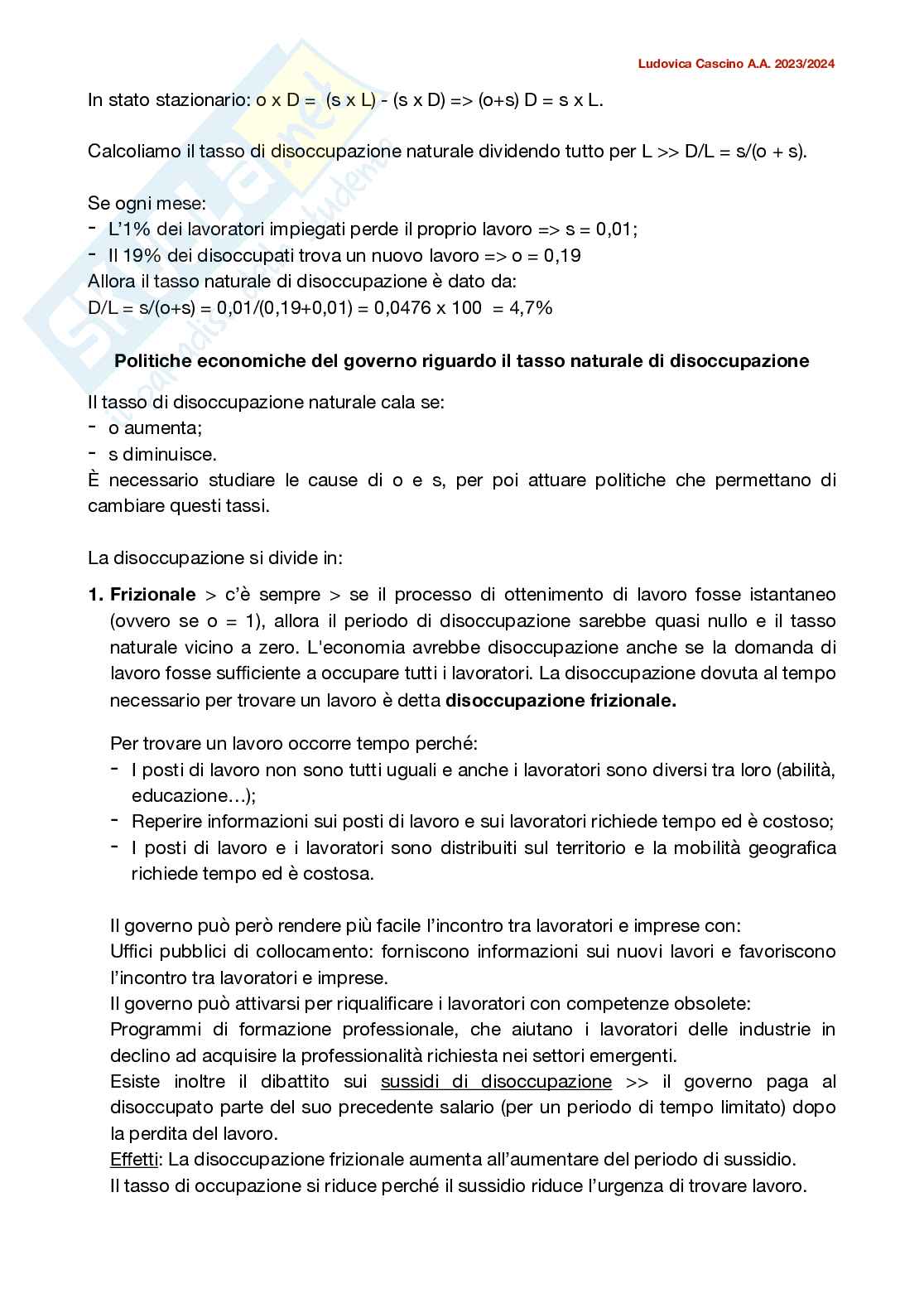 Ludovica Cascino A.A. 2023/2024

In stato stazionario: o x D = (s x L) - (s x D) => (o+s) D = s x L.

Calcoliamo il tasso di disoccupazione naturale dividendo tutto per L >> D/L = s/(o + s).

Se ogni mese:
- L'1% dei lavoratori impiegati perde il proprio lavoro => s = 0,01;
- Il 19% dei disoccupati trova un nuovo lavoro => o = 0,19
Allora il tasso naturale di disoccupazione è dato da:
D/L = s/(o+s) = 0,01/(0,19+0,01) = 0,0476 x 100 = 4,7%

Politiche economiche del governo riguardo il tasso naturale di disoccupazione

Il tasso di disoccupazione naturale cala se:
- o aumenta;
- s diminuisce.
È necessario studiare le cause di o e s, per poi attuare politiche che permettano di cambiare questi tassi.

La disoccupazione si divide in:

1. Frizionale > c'è sempre > se il processo di ottenimento di lavoro fosse istantaneo (ovvero se o = 1), allora il periodo di disoccupazione sarebbe quasi nullo e il tasso naturale vicino a zero. L'economia avrebbe disoccupazione anche se la domanda di lavoro fosse sufficiente a occupare tutti i lavoratori. La disoccupazione dovuta al tempo necessario per trovare un lavoro è detta disoccupazione frizionale.

Per trovare un lavoro occorre tempo perché:
- I posti di lavoro non sono tutti uguali e anche i lavoratori sono diversi tra loro (abilità, educazione…);
- Reperire informazioni sui posti di lavoro e sui lavoratori richiede tempo ed è costoso;
- I posti di lavoro e i lavoratori sono distribuiti sul territorio e la mobilità geografica richiede tempo ed è costosa.

Il governo può però rendere più facile l'incontro tra lavoratori e imprese con:
Uffici pubblici di collocamento: forniscono informazioni sui nuovi lavori e favoriscono l'incontro tra lavoratori e imprese.
Il governo può attivarsi per riqualificare i lavoratori con competenze obsolete:
Programmi di formazione professionale, che aiutano i lavoratori delle industrie in declino ad acquisire la professionalità richiesta nei settori emergenti.
Esiste inoltre il dibattito sui sussidi di disoccupazione >> il governo paga al disoccupato parte del suo precedente salario (per un periodo di tempo limitato) dopo la perdita del lavoro.
Effetti: La disoccupazione frizionale aumenta all'aumentare del periodo di sussidio.
Il tasso di occupazione si riduce perché il sussidio riduce l'urgenza di trovare lavoro.